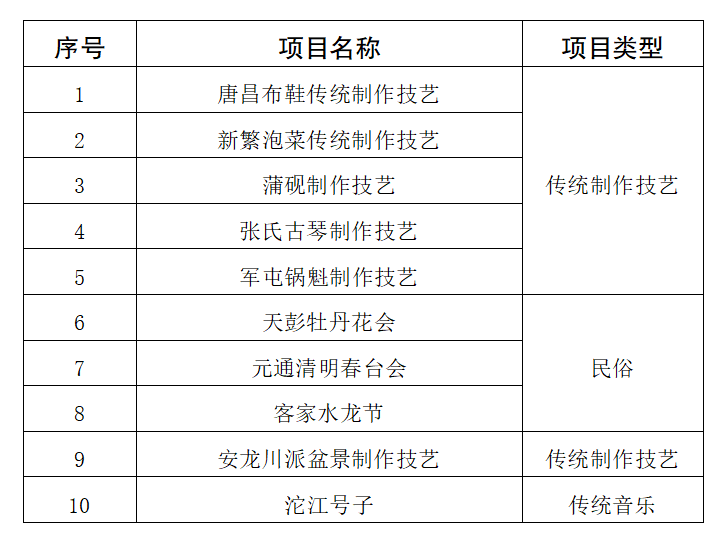 | 序号 | 项目名称 | 项目类型 |
|---|---|---|
| 1 | 唐昌布鞋传统制作技艺 | 传统制作技艺 |
| 2 | 新繁泡菜传统制作技艺 | |
| 3 | 蒲砚制作技艺 | |
| 4 | 张氏古琴制作技艺 | |
| 5 | 军屯锅魁制作技艺 | |
| 6 | 天彭牡丹花会 | 民俗 |
| 7 | 元通清明春台会 | |
| 8 | 客家水龙节 | |
| 9 | 安龙川派盆景制作技艺 | 传统制作技艺 |
| 10 | 沱江号子 | 传统音乐 |